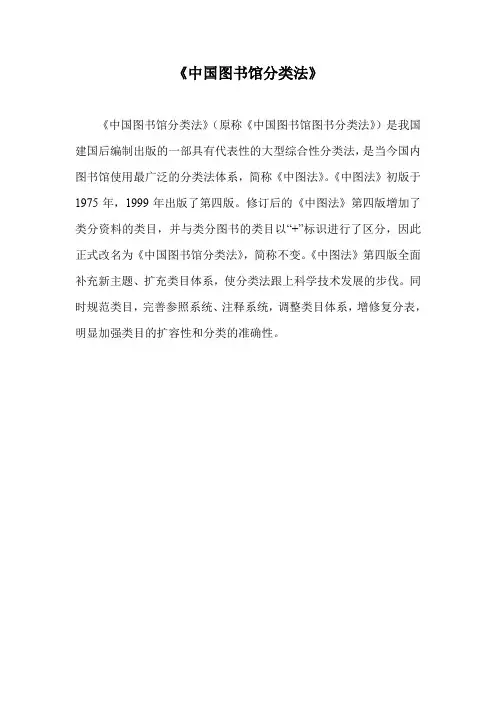 《中国图书馆分类法》

《中国图书馆分类法》（原称《中国图书馆图书分类法》）是我国建国后编制出版的一部具有代表性的大型综合性分类法，是当今国内图书馆使用最广泛的分类法体系，简称《中图法》。《中图法》初版于1975年，1999年出版了第四版。修订后的《中图法》第四版增加了类分资料的类目，并与类分图书的类目以“+”标识进行了区分，因此正式改名为《中国图书馆分类法》，简称不变。《中图法》第四版全面补充新主题、扩充类目体系，使分类法跟上科学技术发展的步伐。同时规范类目，完善参照系统、注释系统，调整类目体系，增修复分表，明显加强类目的扩容性和分类的准确性。